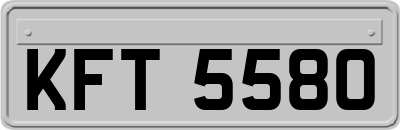 KFT 5580